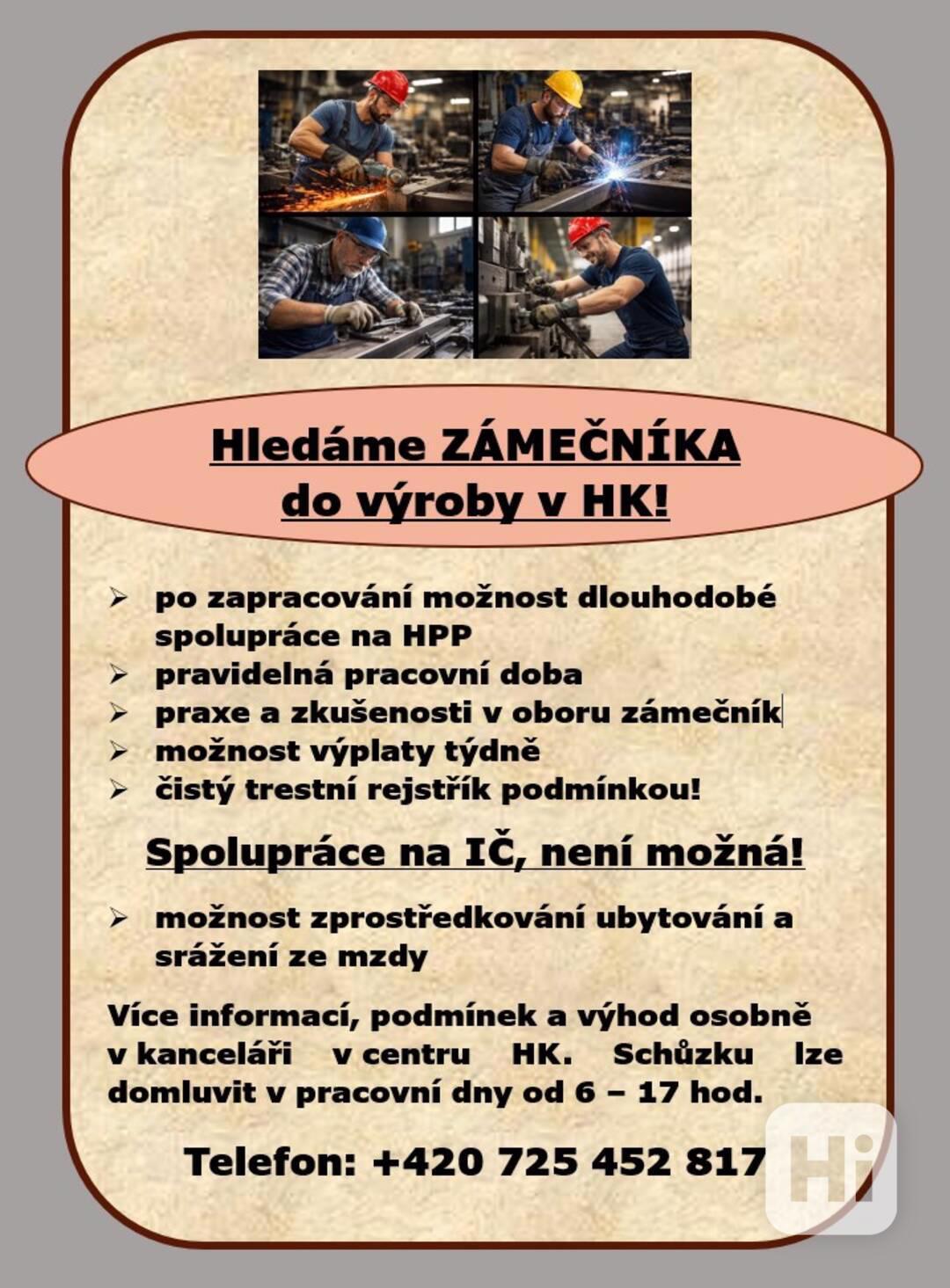 Hledáme ZÁMEČNÍKA do výroby v HK!

➢ po zapracování možnost dlouhodobé spolupráce na HPP
➢ pravidelná pracovní doba
➢ praxe a zkušenosti v oboru zámečník
➢ možnost výplaty týdně
➢ čistý trestní rejstřík podmínkou!

Spolupráce na IČ, není možná!

➢ možnost zprostředkování ubytování a srážení ze mzdy

Více informací, podmínek a výhod osobně v kanceláři v centru HK. Schůzku lze domluvit v pracovní dny od 6 – 17 hod.

Telefon: +420 725 452 817

Hi